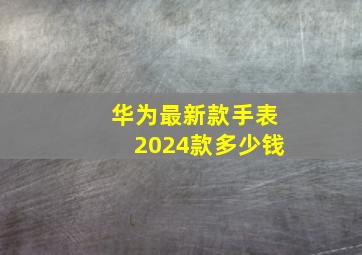 华为最新款手表
2024款多少钱